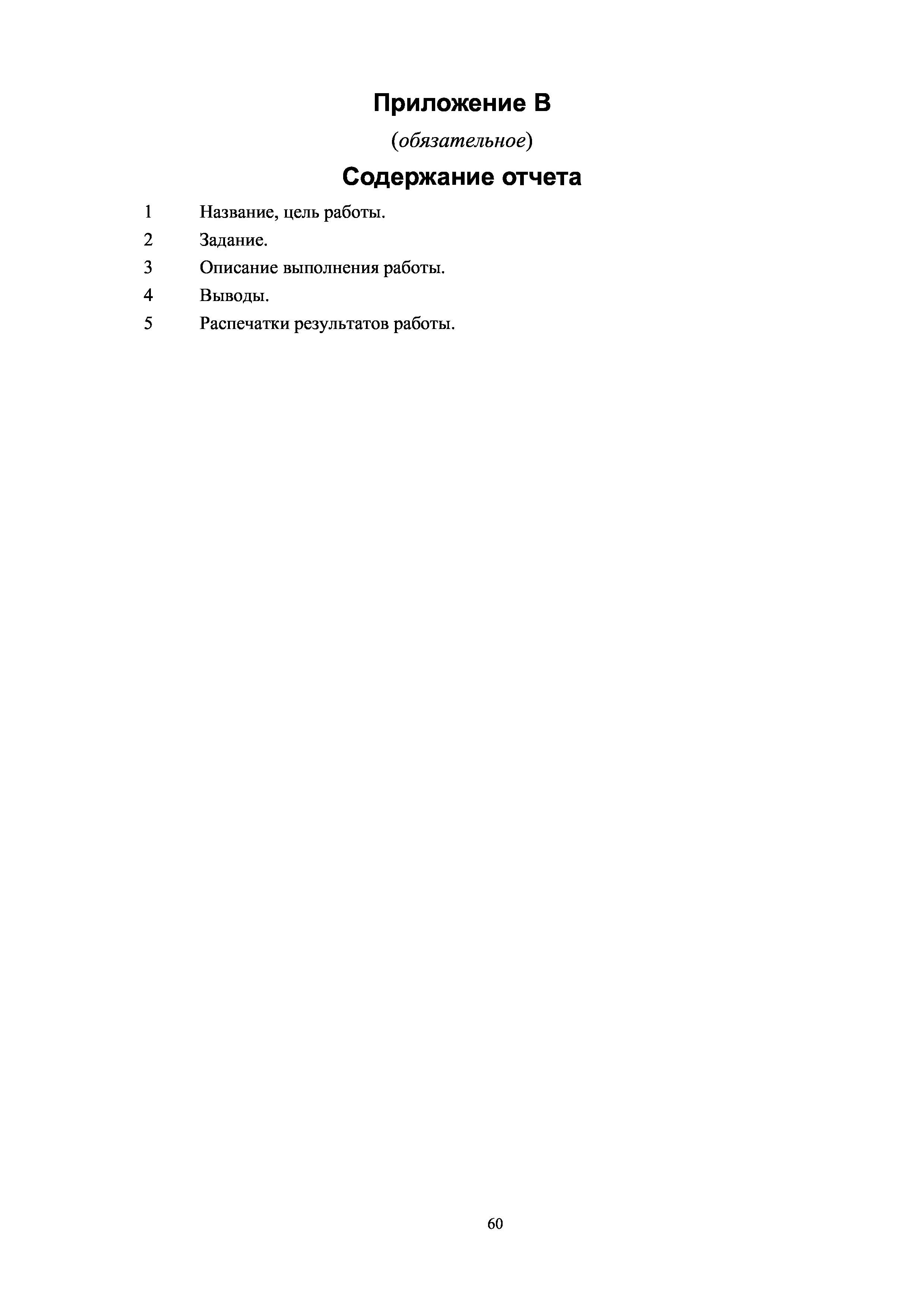 Приложение В

(обязательное)

Содержание отчета

1 Название, цель работы.

2 Задание.

3 Описание выполнения работы.

4 Выводы.

5 Распечатки результатов работы.

60